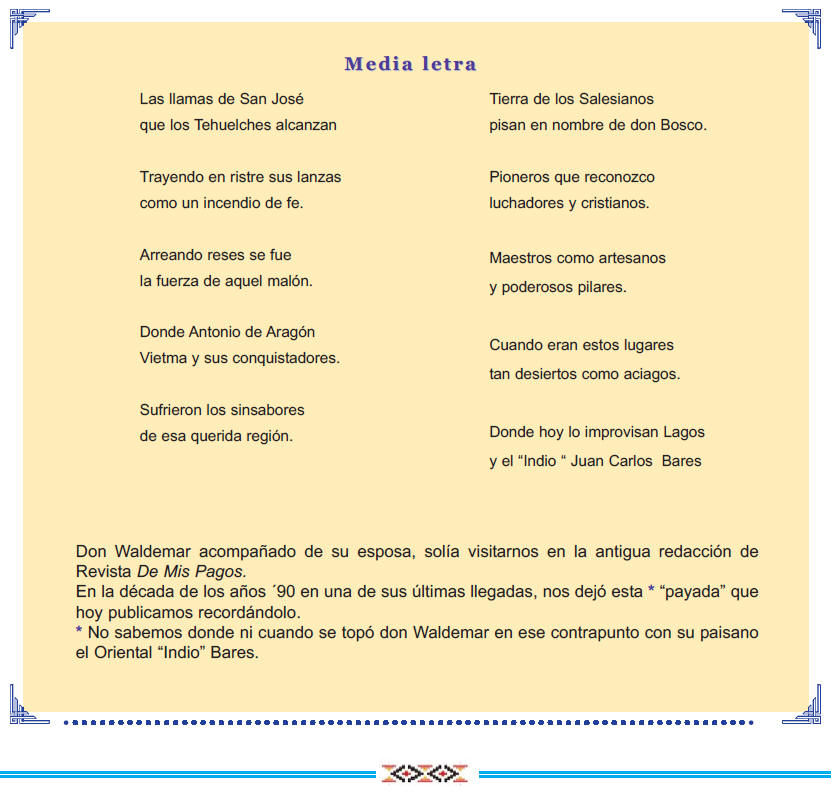 Media letra

Las llamas de San José
que los Tehuelches alcanzan

Trayendo en ristre sus lanzas
como un incendio de fe.

Arreando reses se fue
la fuerza de aquel malón.

Donde Antonio de Aragón
Vietma y sus conquistadores.

Sufrieron los sinsabores
de esa querida región.

Tierra de los Salesianos
pisan en nombre de don Bosco.

Pioneros que reconozco
luchadores y cristianos.

Maestros como artesanos
y poderosos pilares.

Cuando eran estos lugares
tan desiertos como aciagos.

Donde hoy lo improvisan Lagos
y el “Indio “ Juan Carlos Bares

Don Waldemar acompañado de su esposa, solía visitarnos en la antigua redacción de Revista De Mis Pagos.
En la década de los años ´90 en una de sus últimas llegadas, nos dejó esta * “payada” que hoy publicamos recordándolo.
* No sabemos donde ni cuando se topó don Waldemar en ese contrapunto con su paisano el Oriental “Indio” Bares.